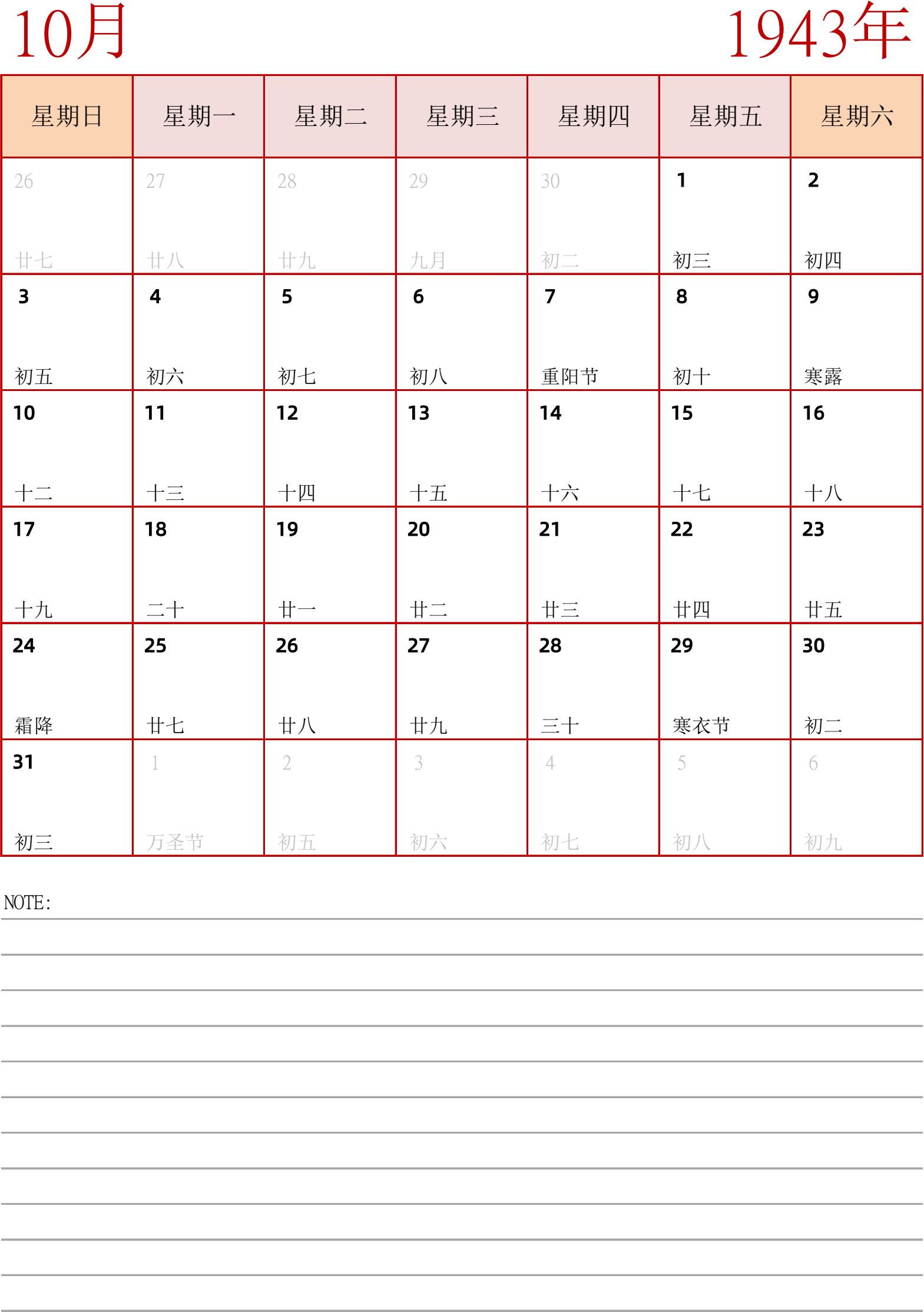 10月

1943年

| 星期日 | 星期一 | 星期二 | 星期三 | 星期四 | 星期五 | 星期六 |
|---|---|---|---|---|---|---|
| 26 廿七 | 27 廿八 | 28 廿九 | 29 九月 | 30 初二 | 1 初三 | 2 初四 |
| 3 初五 | 4 初六 | 5 初七 | 6 初八 | 7 重阳节 | 8 初十 | 9 寒露 |
| 10 十二 | 11 十三 | 12 十四 | 13 十五 | 14 十六 | 15 十七 | 16 十八 |
| 17 十九 | 18 二十 | 19 廿一 | 20 廿二 | 21 廿三 | 22 廿四 | 23 廿五 |
| 24 霜降 | 25 廿七 | 26 廿八 | 27 廿九 | 28 三十 | 29 寒衣节 | 30 初二 |
| 31 初三 | 1 万圣节 | 2 初五 | 3 初六 | 4 初七 | 5 初八 | 6 初九 |

NOTE: